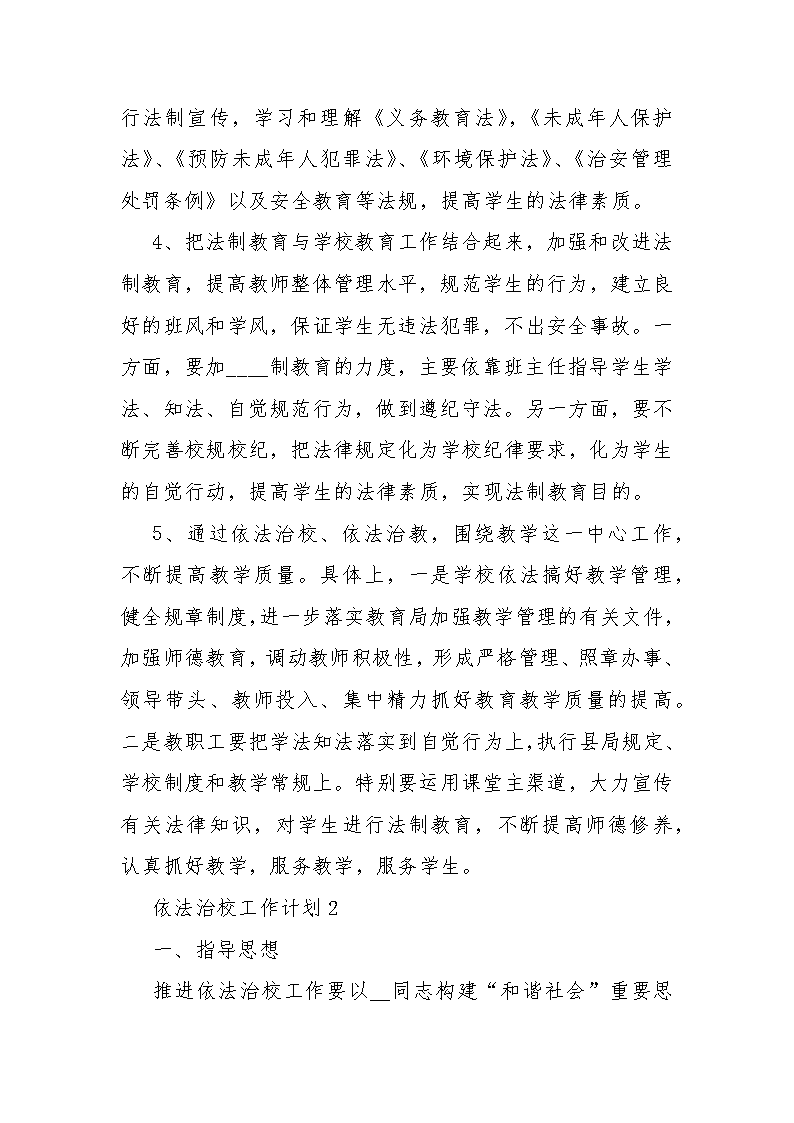 行法制宣传，学习和理解《义务教育法》,《未成年人保护法》、《预防未成年人犯罪法》、《环境保护法》、《治安管理处罚条例》以及安全教育等法规，提高学生的法律素质。

4、把法制教育与学校教育工作结合起来，加强和改进法制教育，提高教师整体管理水平，规范学生的行为，建立良好的班风和学风，保证学生无违法犯罪，不出安全事故。一方面，要加____制教育的力度，主要依靠班主任指导学生学法、知法、自觉规范行为，做到遵纪守法。另一方面，要不断完善校规校纪，把法律规定化为学校纪律要求，化为学生的自觉行动，提高学生的法律素质，实现法制教育目的。

5、通过依法治校、依法治教，围绕教学这一中心工作，不断提高教学质量。具体上，一是学校依法搞好教学管理，健全规章制度,进一步落实教育局加强教学管理的有关文件，加强师德教育，调动教师积极性，形成严格管理、照章办事、领导带头、教师投入、集中精力抓好教育教学质量的提高。二是教职工要把学法知法落实到自觉行为上,执行县局规定、学校制度和教学常规上。特别要运用课堂主渠道，大力宣传有关法律知识，对学生进行法制教育，不断提高师德修养，认真抓好教学，服务教学，服务学生。

依法治校工作计划2

一、指导思想

推进依法治校工作要以__同志构建“和谐社会”重要思